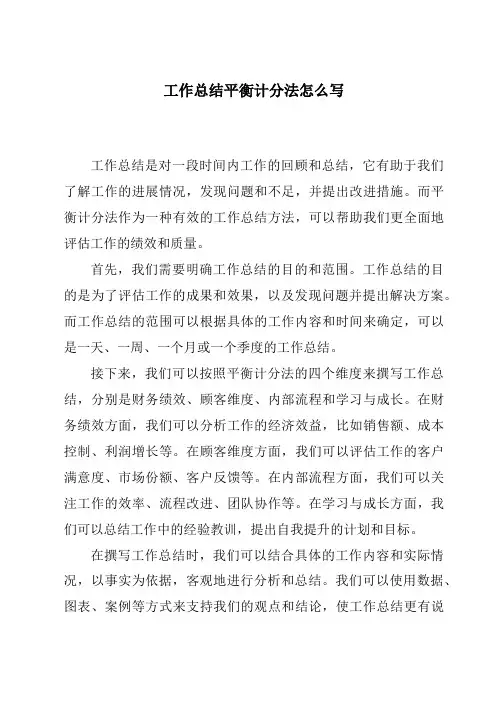 工作总结平衡计分法怎么写

工作总结是对一段时间内工作的回顾和总结，它有助于我们了解工作的进展情况，发现问题和不足，并提出改进措施。而平衡计分法作为一种有效的工作总结方法，可以帮助我们更全面地评估工作的绩效和质量。

首先，我们需要明确工作总结的目的和范围。工作总结的目的是为了评估工作的成果和效果，以及发现问题并提出解决方案。而工作总结的范围可以根据具体的工作内容和时间来确定，可以是一天、一周、一个月或一个季度的工作总结。

接下来，我们可以按照平衡计分法的四个维度来撰写工作总结，分别是财务绩效、顾客维度、内部流程和学习与成长。在财务绩效方面，我们可以分析工作的经济效益，比如销售额、成本控制、利润增长等。在顾客维度方面，我们可以评估工作的客户满意度、市场份额、客户反馈等。在内部流程方面，我们可以关注工作的效率、流程改进、团队协作等。在学习与成长方面，我们可以总结工作中的经验教训，提出自我提升的计划和目标。

在撰写工作总结时，我们可以结合具体的工作内容和实际情况，以事实为依据，客观地进行分析和总结。我们可以使用数据、图表、案例等方式来支持我们的观点和结论，使工作总结更有说